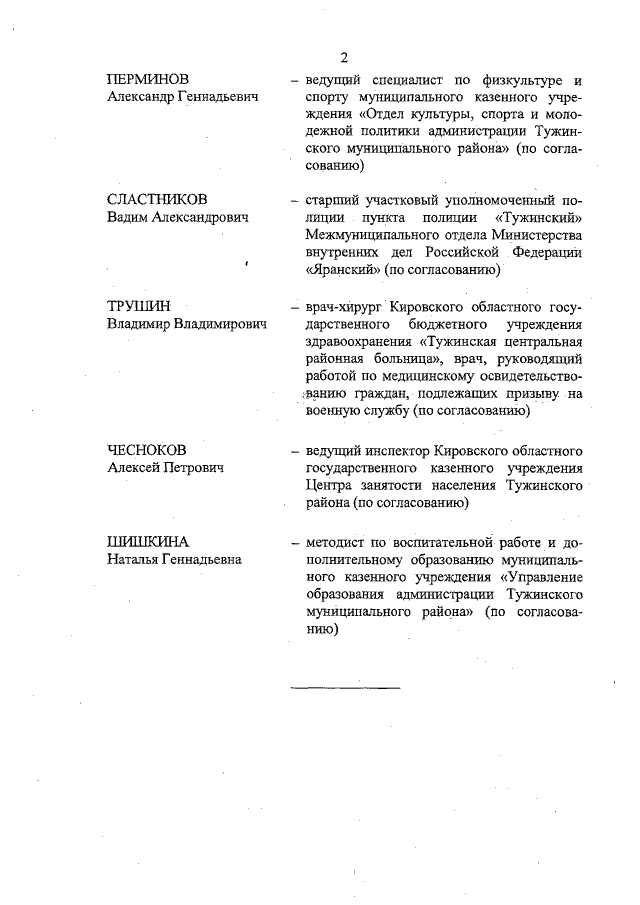 2

ПЕРМИНОВ
Александр Геннадьевич

– ведущий специалист по физкультуре и спорту муниципального казенного учреждения «Отдел культуры, спорта и молодежной политики администрации Тужинского муниципального района» (по согласованию)

СЛАСТНИКОВ
Вадим Александрович

– старший участковый уполномоченный полиции пункта полиции «Тужинский» Межмуниципального отдела Министерства внутренних дел Российской Федерации «Яранский» (по согласованию)

ТРУШИН
Владимир Владимирович

– врач-хирург Кировского областного государственного бюджетного учреждения здравоохранения «Тужинская центральная районная больница», врач, руководящий работой по медицинскому освидетельствованию граждан, подлежащих призыву на военную службу (по согласованию)

ЧЕСНОКОВ
Алексей Петрович

– ведущий инспектор Кировского областного государственного казенного учреждения Центра занятости населения Тужинского района (по согласованию)

ШИШКИНА
Наталья Геннадьевна

– методист по воспитательной работе и дополнительному образованию муниципального казенного учреждения «Управление образования администрации Тужинского муниципального района» (по согласованию)